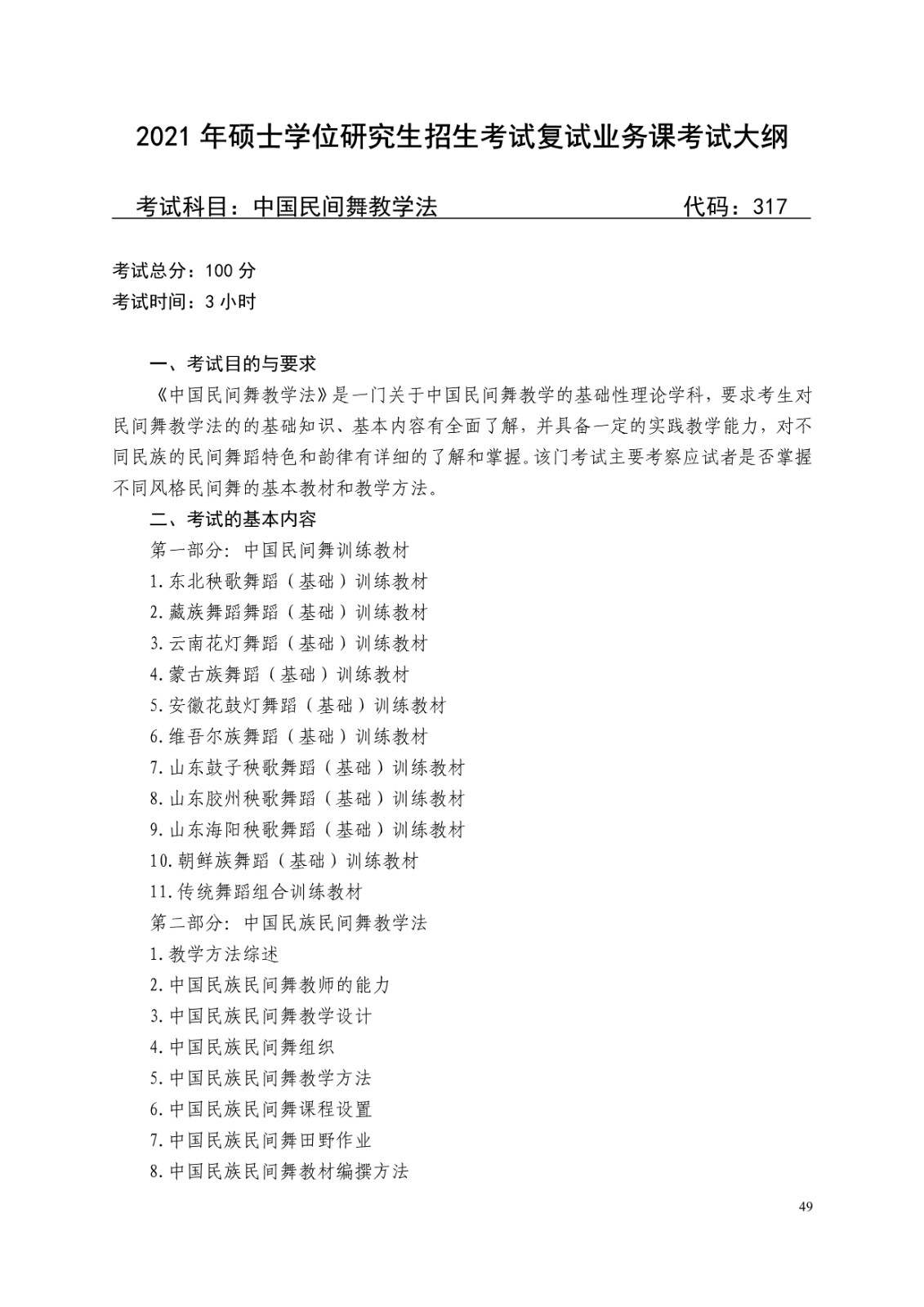 2021年硕士学位研究生招生考试复试业务课考试大纲

考试科目：中国民间舞教学法 代码：317

考试总分：100分
考试时间：3小时

一、考试目的与要求

《中国民间舞教学法》是一门关于中国民间舞教学的基础性理论学科，要求考生对民间舞教学法的的基础知识、基本内容有全面了解，并具备一定的实践教学能力，对不同民族的民间舞蹈特色和韵律有详细的了解和掌握。该门考试主要考察应试者是否掌握不同风格民间舞的基本教材和教学方法。

二、考试的基本内容

第一部分：中国民间舞训练教材
1.东北秧歌舞蹈（基础）训练教材
2.藏族舞蹈舞蹈（基础）训练教材
3.云南花灯舞蹈（基础）训练教材
4.蒙古族舞蹈（基础）训练教材
5.安徽花鼓灯舞蹈（基础）训练教材
6.维吾尔族舞蹈（基础）训练教材
7.山东鼓子秧歌舞蹈（基础）训练教材
8.山东胶州秧歌舞蹈（基础）训练教材
9.山东海阳秧歌舞蹈（基础）训练教材
10.朝鲜族舞蹈（基础）训练教材
11.传统舞蹈组合训练教材
第二部分：中国民族民间舞教学法
1.教学方法综述
2.中国民族民间舞教师的能力
3.中国民族民间舞教学设计
4.中国民族民间舞组织
5.中国民族民间舞教学方法
6.中国民族民间舞课程设置
7.中国民族民间舞田野作业
8.中国民族民间舞教材编撰方法

49